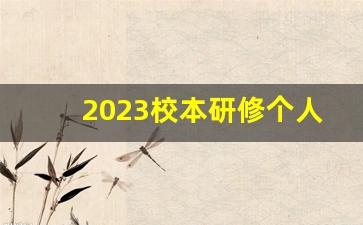 2023校本研修个人